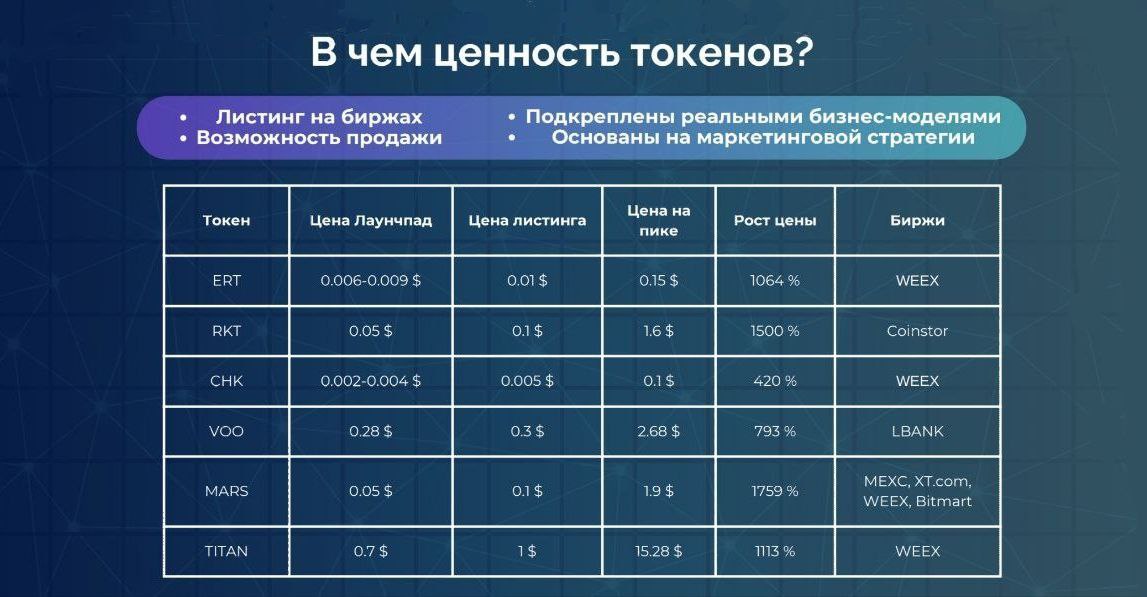 В чем ценность токенов?

• Листинг на биржах
• Возможность продажи
• Подкреплены реальными бизнес-моделями
• Основаны на маркетинговой стратегии

| Токен | Цена Лаунчпад | Цена листинга | Цена на пике | Рост цены | Биржи |
|---|---|---|---|---|---|
| ERT | 0.006-0.009 $ | 0.01 $ | 0.15 $ | 1064 % | WEEX |
| RKT | 0.05 $ | 0.1 $ | 1.6 $ | 1500 % | Coinstor |
| CHK | 0.002-0.004 $ | 0.005 $ | 0.1 $ | 420 % | WEEX |
| VOO | 0.28 $ | 0.3 $ | 2.68 $ | 793 % | LBANK |
| MARS | 0.05 $ | 0.1 $ | 1.9 $ | 1759 % | MEXC, XT.com, WEEX, Bitmart |
| TITAN | 0.7 $ | 1 $ | 15.28 $ | 1113 % | WEEX |